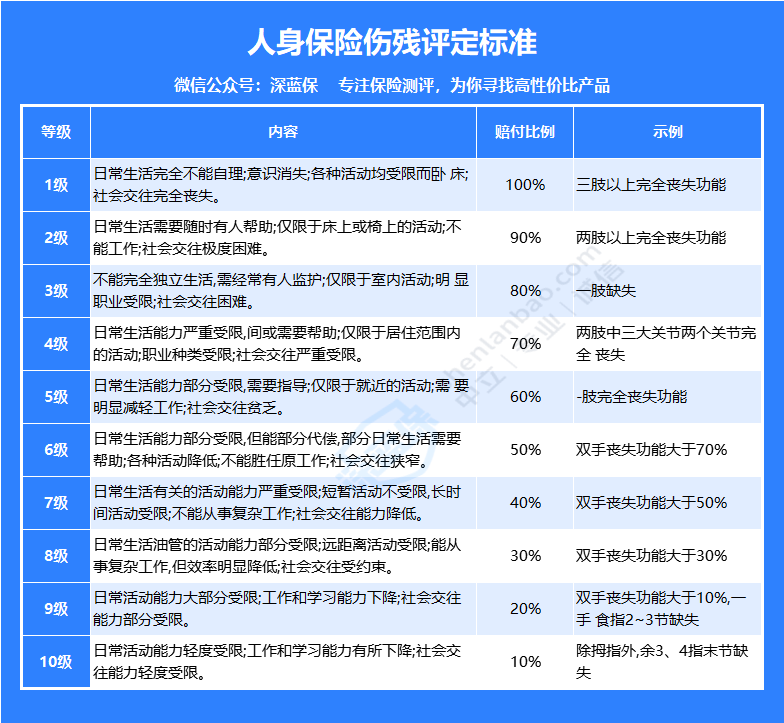 人身保险伤残评定标准

微信公众号：深蓝保　专注保险测评，为你寻找高性价比产品

| 等级 | 内容 | 赔付比例 | 示例 |
|---|---|---|---|
| 1级 | 日常生活完全不能自理;意识消失;各种活动均受限而卧 床;社会交往完全丧失。 | 100% | 三肢以上完全丧失功能 |
| 2级 | 日常生活需要随时有人帮助;仅限于床上或椅上的活动;不能工作;社会交往极度困难。 | 90% | 两肢以上完全丧失功能 |
| 3级 | 不能完全独立生活,需经常有人监护;仅限于室内活动;明 显职业受限;社会交往困难。 | 80% | 一肢缺失 |
| 4级 | 日常生活能力严重受限,间或需要帮助;仅限于居住范围内的活动;职业种类受限;社会交往严重受限。 | 70% | 两肢中三大关节两个关节完全 丧失 |
| 5级 | 日常生活能力部分受限,需要指导;仅限于就近的活动;需 要明显减轻工作;社会交往贫乏。 | 60% | -肢完全丧失功能 |
| 6级 | 日常生活能力部分受限,但能部分代偿,部分日常生活需要帮助;各种活动降低;不能胜任原工作;社会交往狭窄。 | 50% | 双手丧失功能大于70% |
| 7级 | 日常生活有关的活动能力严重受限;短暂活动不受限,长时间活动受限;不能从事复杂工作;社会交往能力降低。 | 40% | 双手丧失功能大于50% |
| 8级 | 日常生活油管的活动能力部分受限;远距离活动受限;能从事复杂工作,但效率明显降低;社会交往受约束。 | 30% | 双手丧失功能大于30% |
| 9级 | 日常活动能力大部分受限;工作和学习能力下降;社会交往能力部分受限。 | 20% | 双手丧失功能大于10%,一手 食指2~3节缺失 |
| 10级 | 日常活动能力轻度受限;工作和学习能力有所下降;社会交往能力轻度受限。 | 10% | 除拇指外,余3、4指末节缺失 |

shenlanbao.com 中立｜专业｜诚信